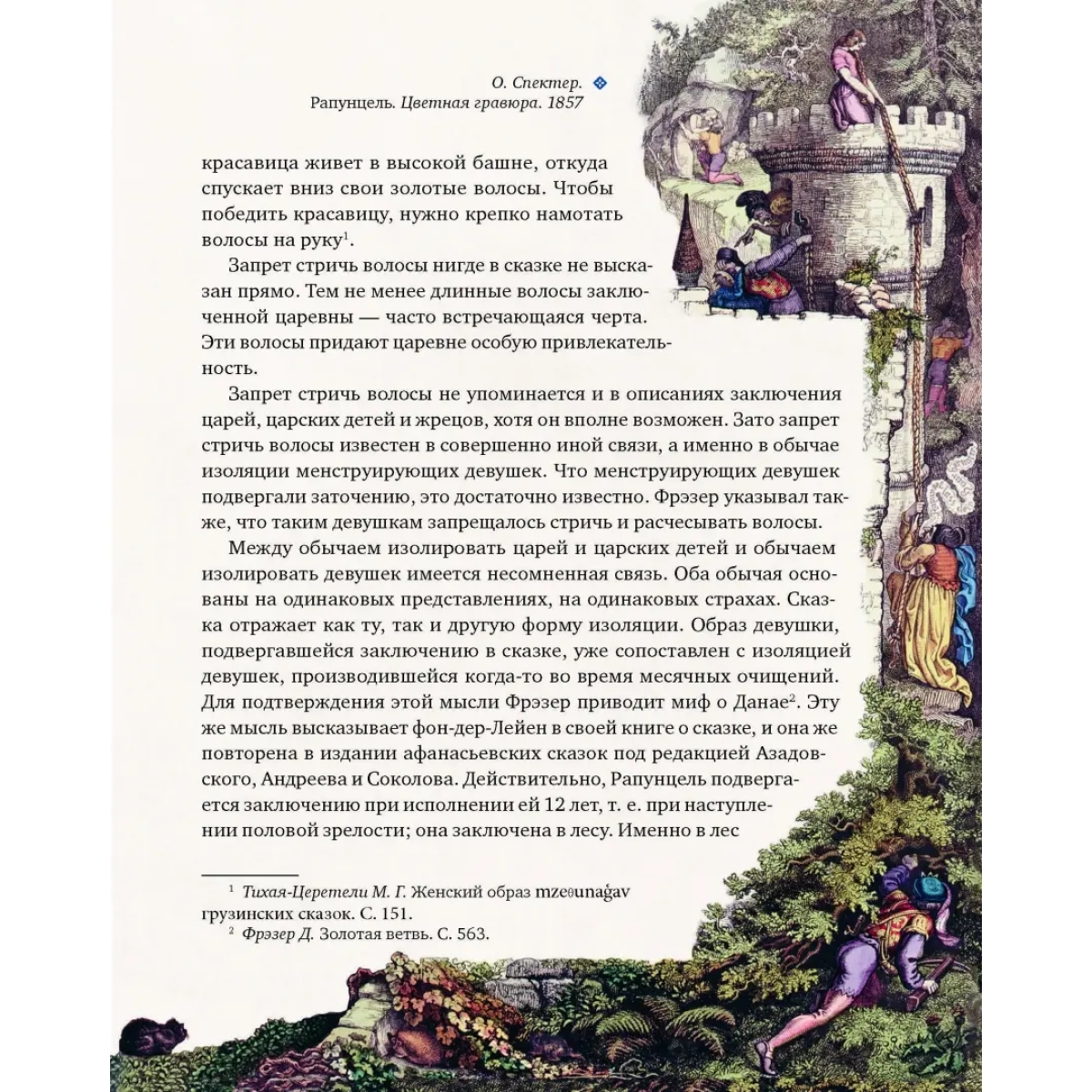 О. Спектер.
Рапунцель. Цветная гравюра. 1857

красавица живет в высокой башне, откуда спускает вниз свои золотые волосы. Чтобы победить красавицу, нужно крепко намотать волосы на руку$^1$.

Запрет стричь волосы нигде в сказке не высказан прямо. Тем не менее длинные волосы заключенной царевны — часто встречающаяся черта. Эти волосы придают царевне особую привлекательность.

Запрет стричь волосы не упоминается и в описаниях заключения царей, царских детей и жрецов, хотя он вполне возможен. Зато запрет стричь волосы известен в совершенно иной связи, а именно в обычае изоляции менструирующих девушек. Что менструирующих девушек подвергали заточению, это достаточно известно. Фрэзер указывал также, что таким девушкам запрещалось стричь и расчесывать волосы.

Между обычаем изолировать царей и царских детей и обычаем изолировать девушек имеется несомненная связь. Оба обычая основаны на одинаковых представлениях, на одинаковых страхах. Сказка отражает как ту, так и другую форму изоляции. Образ девушки, подвергавшейся заключению в сказке, уже сопоставлен с изоляцией девушек, производившейся когда-то во время месячных очищений. Для подтверждения этой мысли Фрэзер приводит миф о Данае$^2$. Эту же мысль высказывает фон-дер-Лейен в своей книге о сказке, и она же повторена в издании афанасьевских сказок под редакцией Азадовского, Андреева и Соколова. Действительно, Рапунцель подвергается заключению при исполнении ей 12 лет, т. е. при наступлении половой зрелости; она заключена в лесу. Именно в лес

$^1$ Тихая-Церетели М. Г. Женский образ mzeθunaǧav грузинских сказок. С. 151.
$^2$ Фрэзер Д. Золотая ветвь. С. 563.